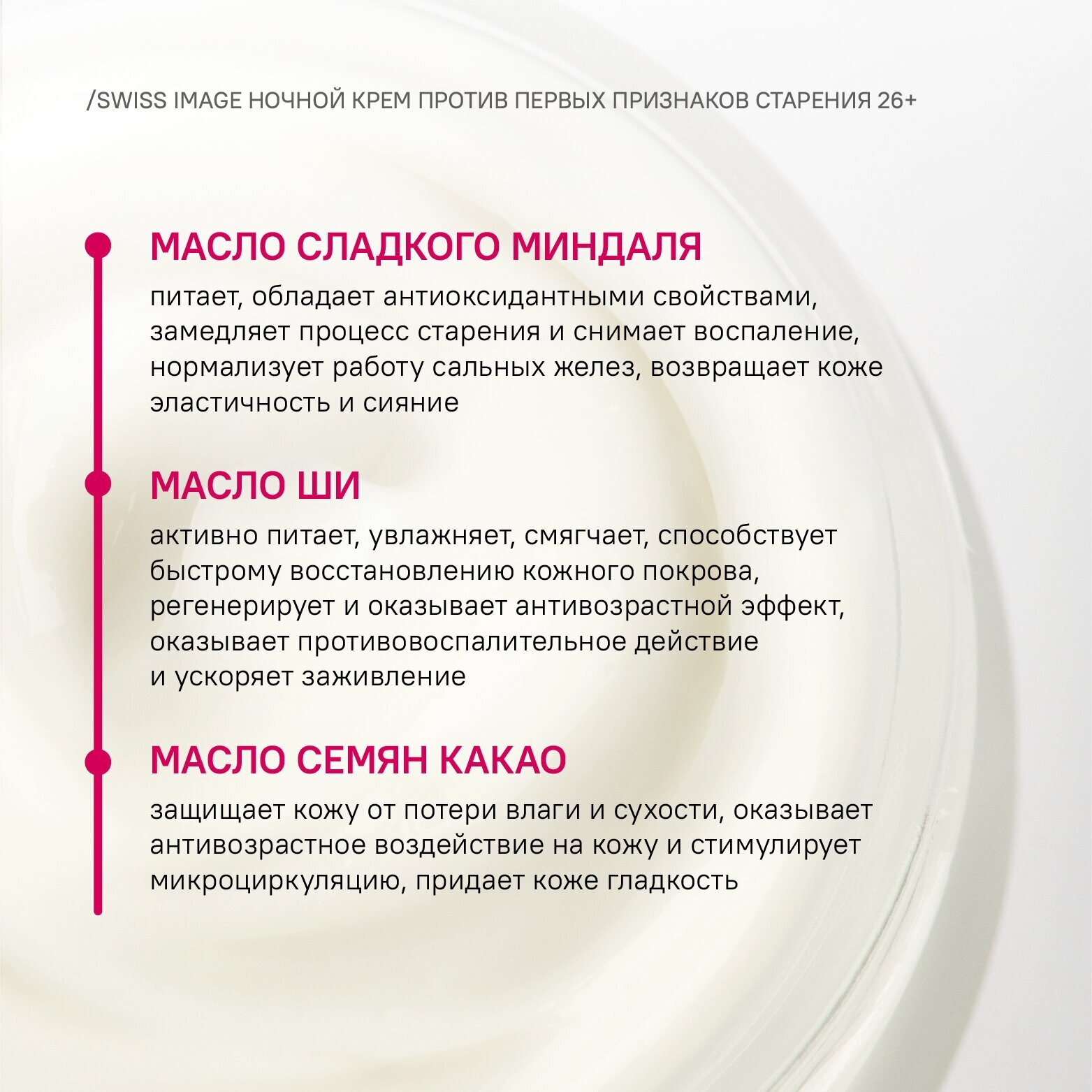 /SWISS IMAGE НОЧНОЙ КРЕМ ПРОТИВ ПЕРВЫХ ПРИЗНАКОВ СТАРЕНИЯ 26+

МАСЛО СЛАДКОГО МИНДАЛЯ

питает, обладает антиоксидантными свойствами, замедляет процесс старения и снимает воспаление, нормализует работу сальных желез, возвращает коже эластичность и сияние

МАСЛО ШИ

активно питает, увлажняет, смягчает, способствует быстрому восстановлению кожного покрова, регенерирует и оказывает антивозрастной эффект, оказывает противовоспалительное действие и ускоряет заживление

МАСЛО СЕМЯН КАКАО

защищает кожу от потери влаги и сухости, оказывает антивозрастное воздействие на кожу и стимулирует микроциркуляцию, придает коже гладкость